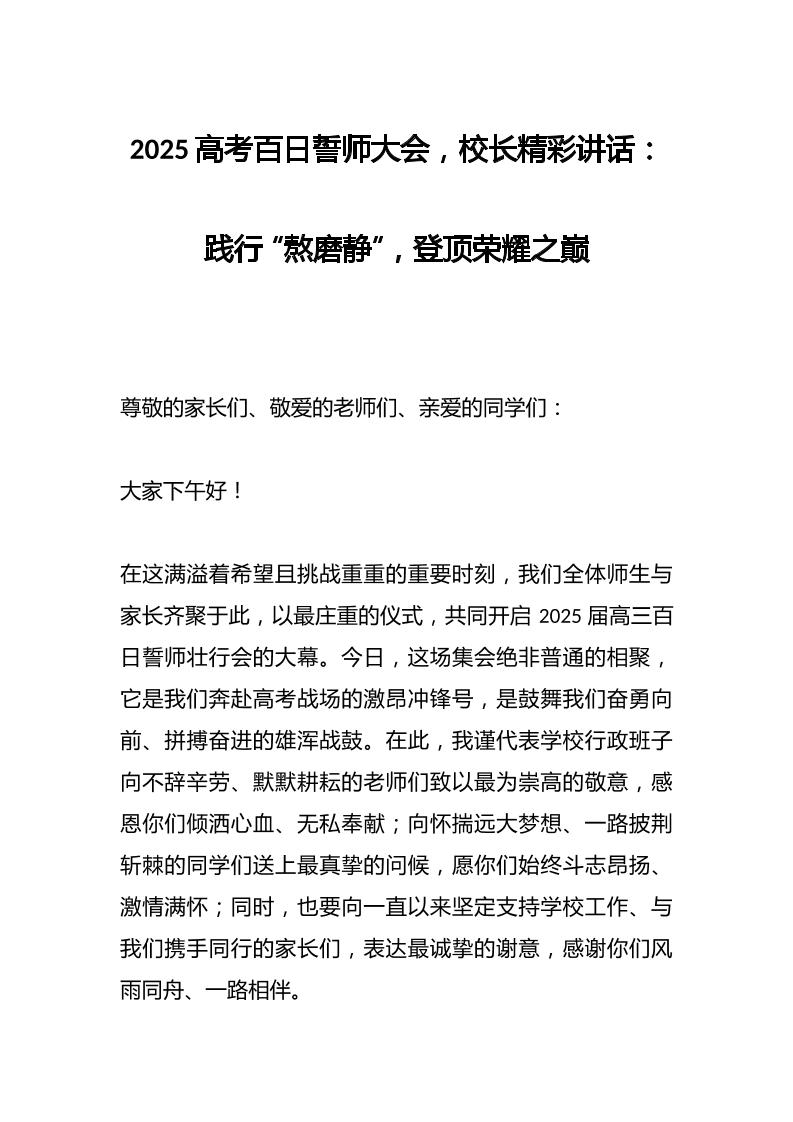 2025 高考百日誓师大会，校长精彩讲话：

践行“熬磨静”，登顶荣耀之巅

尊敬的家长们、敬爱的老师们、亲爱的同学们：

大家下午好！

在这满溢着希望且挑战重重的重要时刻，我们全体师生与家长齐聚于此，以最庄重的仪式，共同开启 2025 届高三百日誓师壮行会的大幕。今日，这场集会绝非普通的相聚，它是我们奔赴高考战场的激昂冲锋号，是鼓舞我们奋勇向前、拼搏奋进的雄浑战鼓。在此，我谨代表学校行政班子向不辞辛劳、默默耕耘的老师们致以最为崇高的敬意，感恩你们倾洒心血、无私奉献；向怀揣远大梦想、一路披荆斩棘的同学们送上最真挚的问候，愿你们始终斗志昂扬、激情满怀；同时，也要向一直以来坚定支持学校工作、与我们携手同行的家长们，表达最诚挚的谢意，感谢你们风雨同舟、一路相伴。